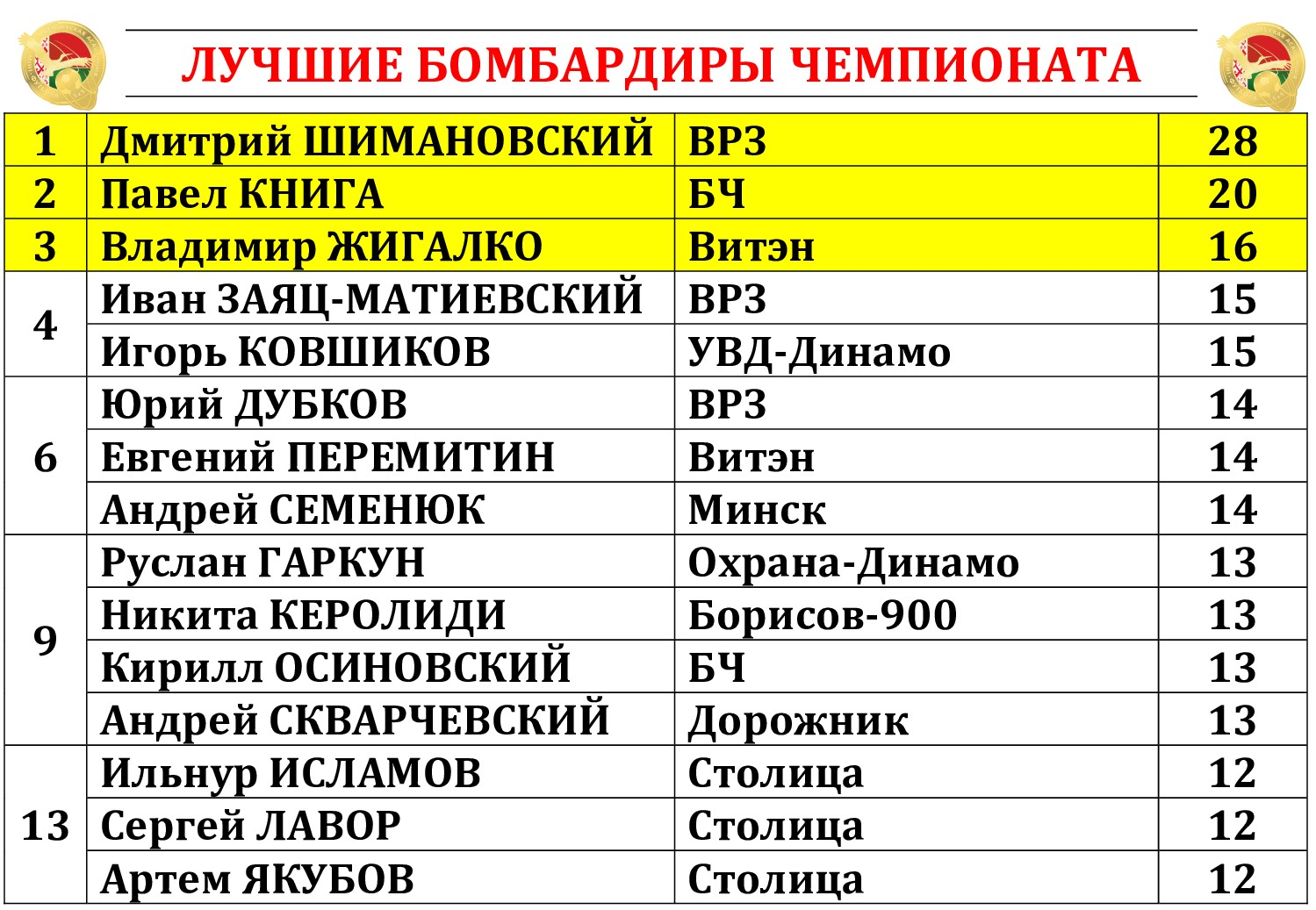 ЛУЧШИЕ БОМБАРДИРЫ ЧЕМПИОНАТА

| 1 | Дмитрий ШИМАНОВСКИЙ | ВРЗ | 28 |
|---|---|---|---|
| 2 | Павел КНИГА | БЧ | 20 |
| 3 | Владимир ЖИГАЛКО | Витэн | 16 |
| 4 | Иван ЗАЯЦ-МАТИЕВСКИЙ | ВРЗ | 15 |
| | Игорь КОВШИКОВ | УВД-Динамо | 15 |
| 6 | Юрий ДУБКОВ | ВРЗ | 14 |
| | Евгений ПЕРЕМИТИН | Витэн | 14 |
| | Андрей СЕМЕНЮК | Минск | 14 |
| 9 | Руслан ГАРКУН | Охрана-Динамо | 13 |
| | Никита КЕРОЛИДИ | Борисов-900 | 13 |
| | Кирилл ОСИНОВСКИЙ | БЧ | 13 |
| | Андрей СКВАРЧЕВСКИЙ | Дорожник | 13 |
| 13 | Ильнур ИСЛАМОВ | Столица | 12 |
| | Сергей ЛАВОР | Столица | 12 |
| | Артем ЯКУБОВ | Столица | 12 |